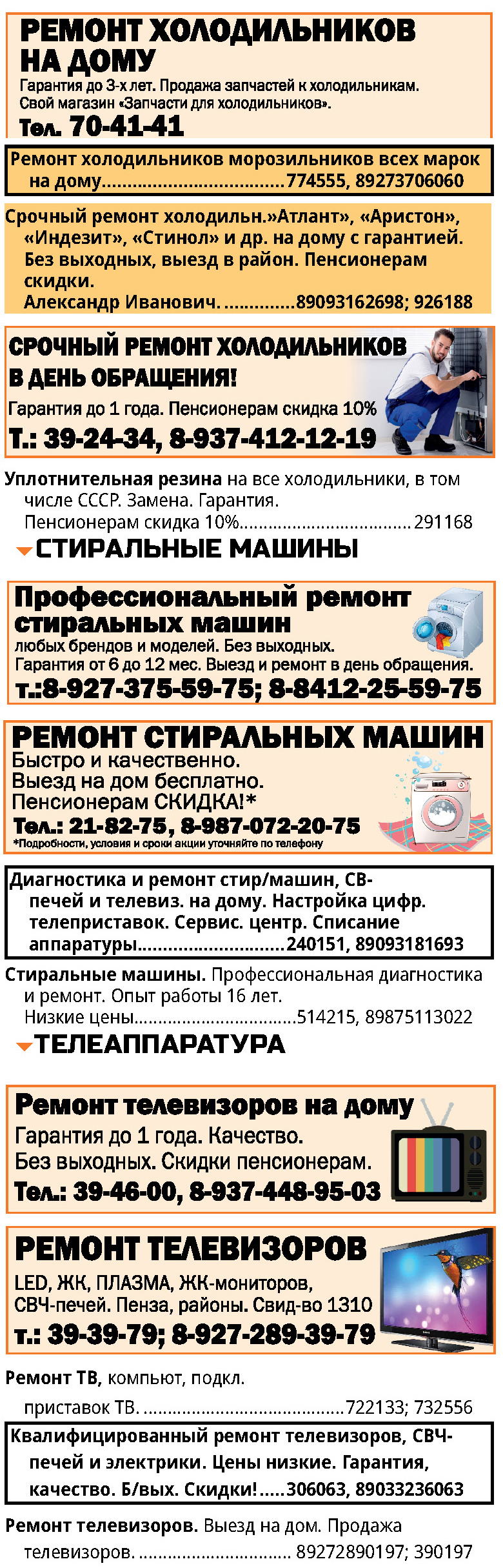 РЕМОНТ ХОЛОДИЛЬНИКОВ НА ДОМУ

Гарантия до 3-х лет. Продажа запчастей к холодильникам. Свой магазин «Запчасти для холодильников».

Тел. 70-41-41

Ремонт холодильников морозильников всех марок на дому 774555, 89273706060

Срочный ремонт холодильн.»Атлант», «Аристон», «Индезит», «Стинол» и др. на дому с гарантией. Без выходных, выезд в район. Пенсионерам скидки. Александр Иванович. 89093162698; 926188

СРОЧНЫЙ РЕМОНТ ХОЛОДИЛЬНИКОВ В ДЕНЬ ОБРАЩЕНИЯ!

Гарантия до 1 года. Пенсионерам скидка 10%

Т.: 39-24-34, 8-937-412-12-19

Уплотнительная резина на все холодильники, в том числе СССР. Замена. Гарантия. Пенсионерам скидка 10% 291168

СТИРАЛЬНЫЕ МАШИНЫ

Профессиональный ремонт стиральных машин

любых брендов и моделей. Без выходных. Гарантия от 6 до 12 мес. Выезд и ремонт в день обращения.

т.:8-927-375-59-75; 8-8412-25-59-75

РЕМОНТ СТИРАЛЬНЫХ МАШИН

Быстро и качественно.
Выезд на дом бесплатно.
Пенсионерам СКИДКА!*

Тел.: 21-82-75, 8-987-072-20-75

*Подробности, условия и сроки акции уточняйте по телефону

Диагностика и ремонт стир/машин, СВ-печей и телевиз. на дому. Настройка цифр. телеприставок. Сервис. центр. Списание аппаратуры 240151, 89093181693

Стиральные машины. Профессиональная диагностика и ремонт. Опыт работы 16 лет. Низкие цены 514215, 89875113022

ТЕЛЕАППАРАТУРА

Ремонт телевизоров на дому

Гарантия до 1 года. Качество.
Без выходных. Скидки пенсионерам.

Тел.: 39-46-00, 8-937-448-95-03

РЕМОНТ ТЕЛЕВИЗОРОВ

LED, ЖК, ПЛАЗМА, ЖК-мониторов, СВЧ-печей. Пенза, районы. Свид-во 1310

т.: 39-39-79; 8-927-289-39-79

Ремонт ТВ, компьют, подкл. приставок ТВ. 722133; 732556

Квалифицированный ремонт телевизоров, СВЧ-печей и электрики. Цены низкие. Гарантия, качество. Б/вых. Скидки! 306063, 89033236063

Ремонт телевизоров. Выезд на дом. Продажа телевизоров. 89272890197; 390197